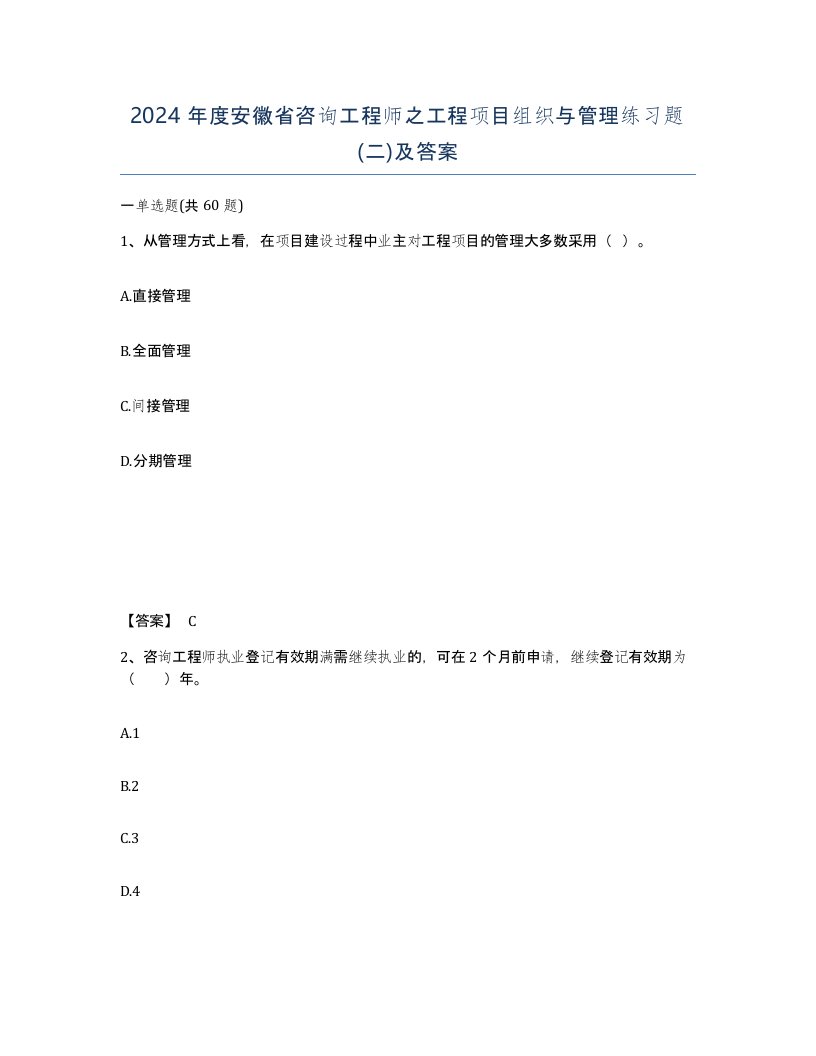 2024 年度安徽省咨询工程师之工程项目组织与管理练习题(二)及答案

一单选题(共 60 题)

1、从管理方式上看，在项目建设过程中业主对工程项目的管理大多数采用（ ）。

A.直接管理

B.全面管理

C.间接管理

D.分期管理

【答案】 C

2、咨询工程师执业登记有效期满需继续执业的，可在 2 个月前申请，继续登记有效期为（　　）年。

A.1

B.2

C.3

D.4